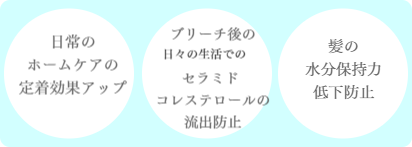 日常の
ホームケアの
定着効果アップ

ブリーチ後の
日々の生活での
セラミド
コレステロールの
流出防止

髪の
水分保持力
低下防止